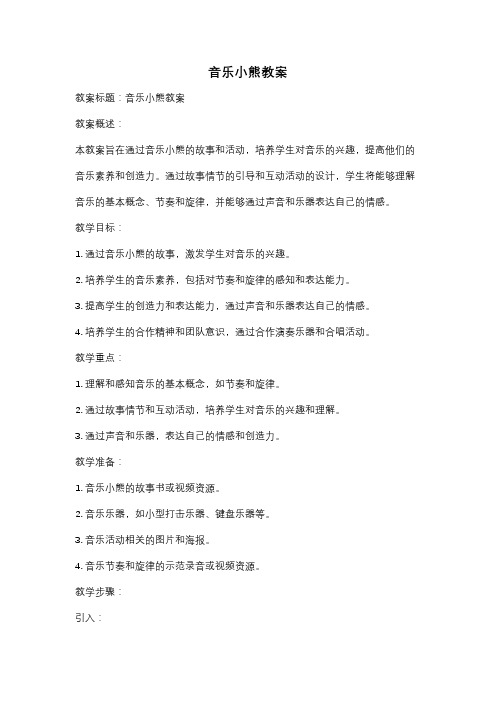 音乐小熊教案

教案标题：音乐小熊教案

教案概述：

本教案旨在通过音乐小熊的故事和活动，培养学生对音乐的兴趣，提高他们的音乐素养和创造力。通过故事情节的引导和互动活动的设计，学生将能够理解音乐的基本概念、节奏和旋律，并能够通过声音和乐器表达自己的情感。

教学目标：

1. 通过音乐小熊的故事，激发学生对音乐的兴趣。

2. 培养学生的音乐素养，包括对节奏和旋律的感知和表达能力。

3. 提高学生的创造力和表达能力，通过声音和乐器表达自己的情感。

4. 培养学生的合作精神和团队意识，通过合作演奏乐器和合唱活动。

教学重点：

1. 理解和感知音乐的基本概念，如节奏和旋律。

2. 通过故事情节和互动活动，培养学生对音乐的兴趣和理解。

3. 通过声音和乐器，表达自己的情感和创造力。

教学准备：

1. 音乐小熊的故事书或视频资源。

2. 音乐乐器，如小型打击乐器、键盘乐器等。

3. 音乐活动相关的图片和海报。

4. 音乐节奏和旋律的示范录音或视频资源。

教学步骤：

引入：